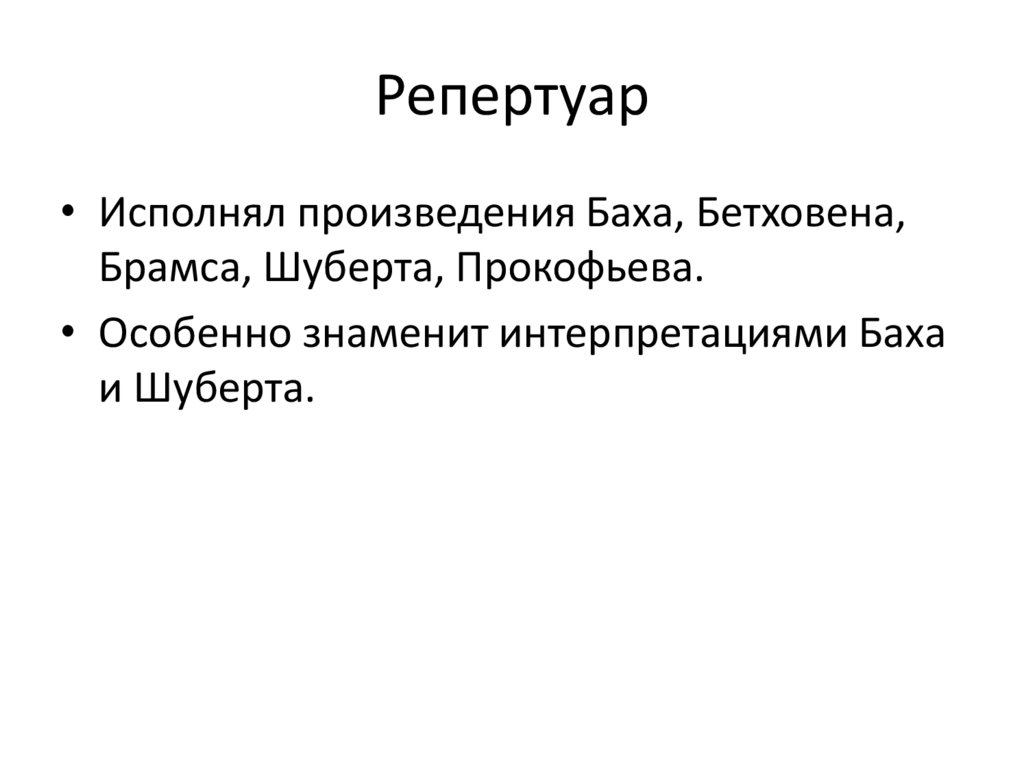 Репертуар

• Исполнял произведения Баха, Бетховена, Брамса, Шуберта, Прокофьева.
• Особенно знаменит интерпретациями Баха и Шуберта.